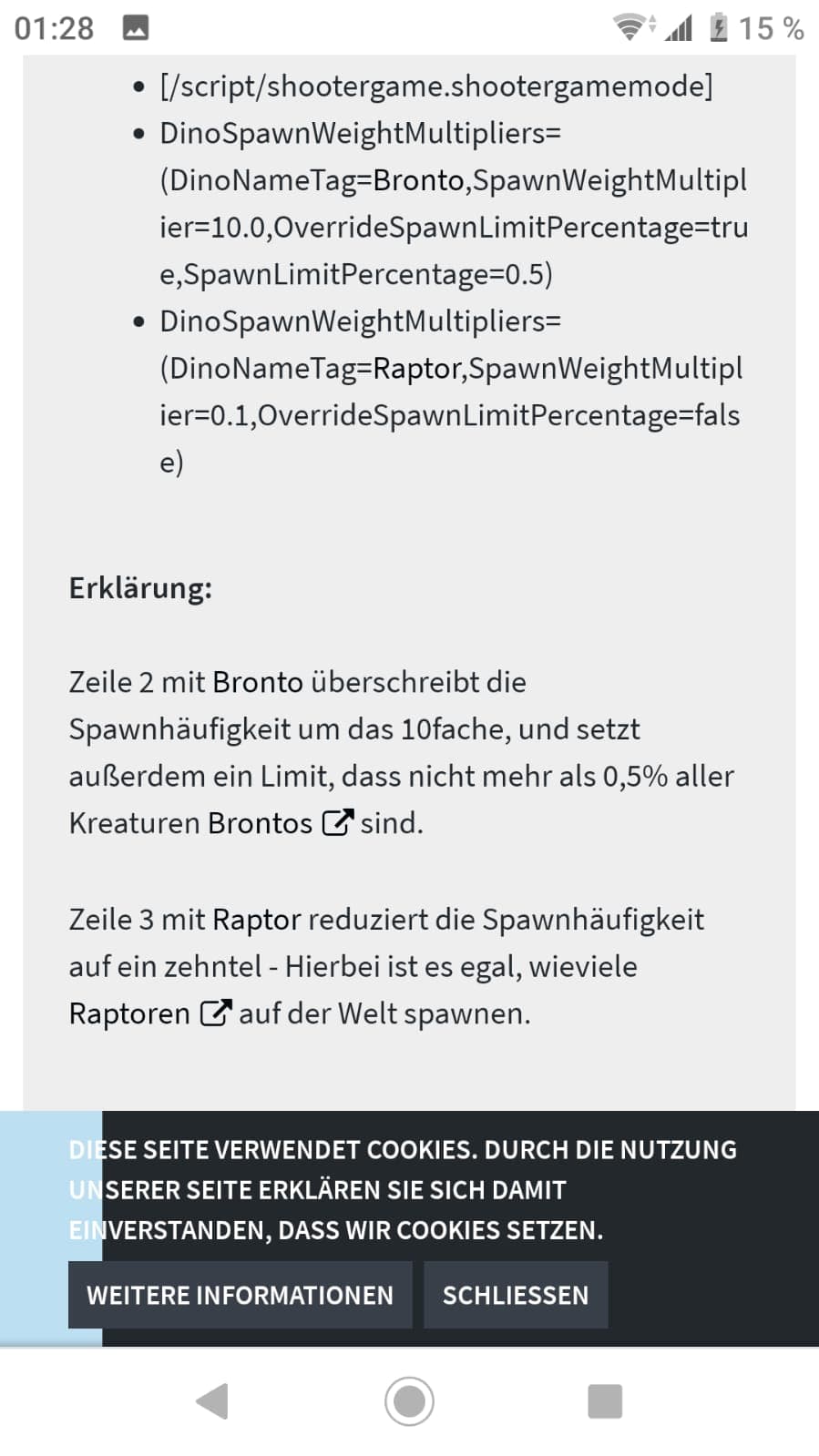 01:28 15 %

- [/script/shootergame.shootergamemode]
- DinoSpawnWeightMultipliers=(DinoNameTag=Bronto,SpawnWeightMultiplier=10.0,OverrideSpawnLimitPercentage=true,SpawnLimitPercentage=0.5)
- DinoSpawnWeightMultipliers=(DinoNameTag=Raptor,SpawnWeightMultiplier=0.1,OverrideSpawnLimitPercentage=false)

Erklärung:

Zeile 2 mit Bronto überschreibt die Spawnhäufigkeit um das 10fache, und setzt außerdem ein Limit, dass nicht mehr als 0,5% aller Kreaturen Brontos sind.

Zeile 3 mit Raptor reduziert die Spawnhäufigkeit auf ein zehntel - Hierbei ist es egal, wieviele Raptoren auf der Welt spawnen.

DIESE SEITE VERWENDET COOKIES. DURCH DIE NUTZUNG UNSERER SEITE ERKLÄREN SIE SICH DAMIT EINVERSTANDEN, DASS WIR COOKIES SETZEN.

WEITERE INFORMATIONEN SCHLIESSEN